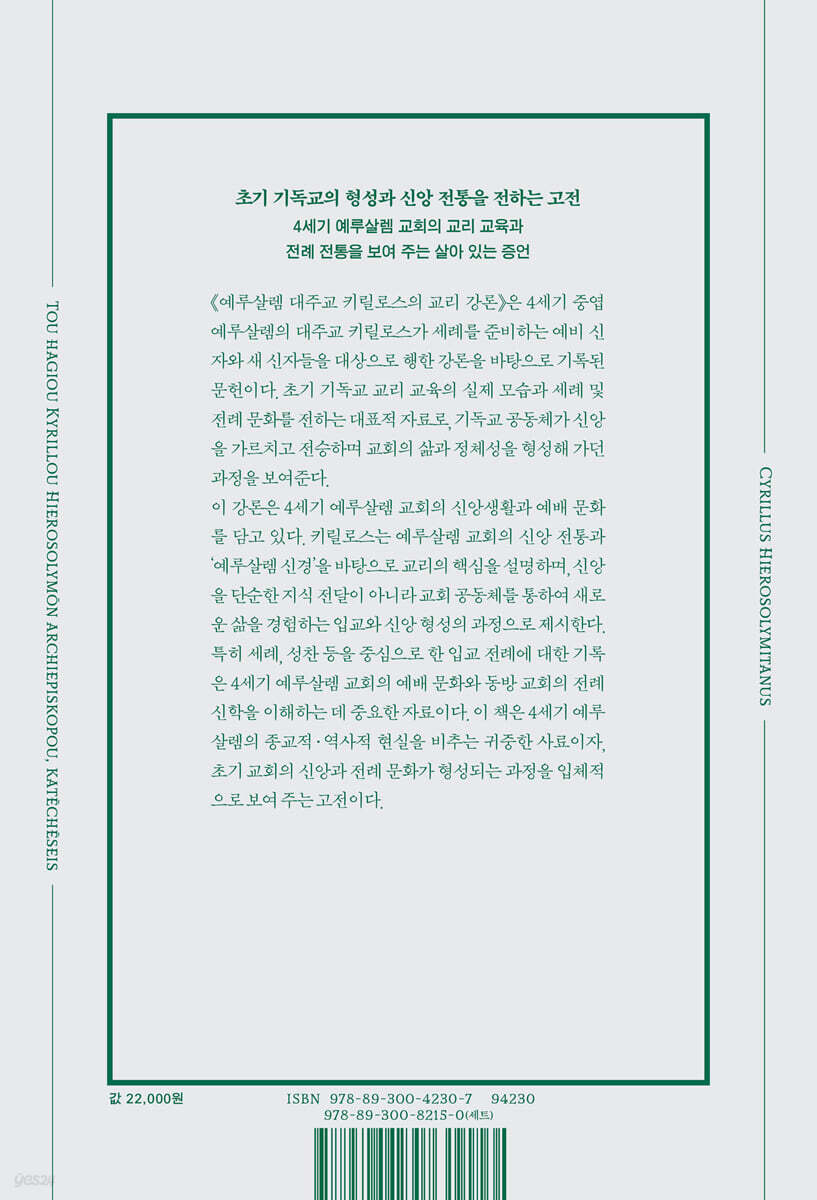 초기 기독교의 형성과 신앙 전통을 전하는 고전
4세기 예루살렘 교회의 교리 교육과
전례 전통을 보여 주는 살아 있는 증언

《예루살렘 대주교 키릴로스의 교리 강론》은 4세기 중엽 예루살렘의 대주교 키릴로스가 세례를 준비하는 예비 신자와 새 신자들을 대상으로 행한 강론을 바탕으로 기록된 문헌이다. 초기 기독교 교리 교육의 실제 모습과 세례 및 전례 문화를 전하는 대표적 자료로, 기독교 공동체가 신앙을 가르치고 전승하며 교회의 삶과 정체성을 형성해 가던 과정을 보여준다.

이 강론은 4세기 예루살렘 교회의 신앙생활과 예배 문화를 담고 있다. 키릴로스는 예루살렘 교회의 신앙 전통과 '예루살렘 신경'을 바탕으로 교리의 핵심을 설명하며, 신앙을 단순한 지식 전달이 아니라 교회 공동체를 통하여 새로운 삶을 경험하는 입교와 신앙 형성의 과정으로 제시한다. 특히 세례, 성찬 등을 중심으로 한 입교 전례에 대한 기록은 4세기 예루살렘 교회의 예배 문화와 동방 교회의 전례 신학을 이해하는 데 중요한 자료이다. 이 책은 4세기 예루살렘의 종교적·역사적 현실을 비추는 귀중한 사료이자, 초기 교회의 신앙과 전례 문화가 형성되는 과정을 입체적으로 보여 주는 고전이다.

TOU HAGIOU KYRILLOU HIEROSOLYMÔN ARCHIEPISKOPOU, KATÊCHÊSEIS

CYRILLUS HIEROSOLYMITANUS

값 22,000원

ISBN 978-89-300-4230-7 94230
978-89-300-8215-0(세트)

yes24